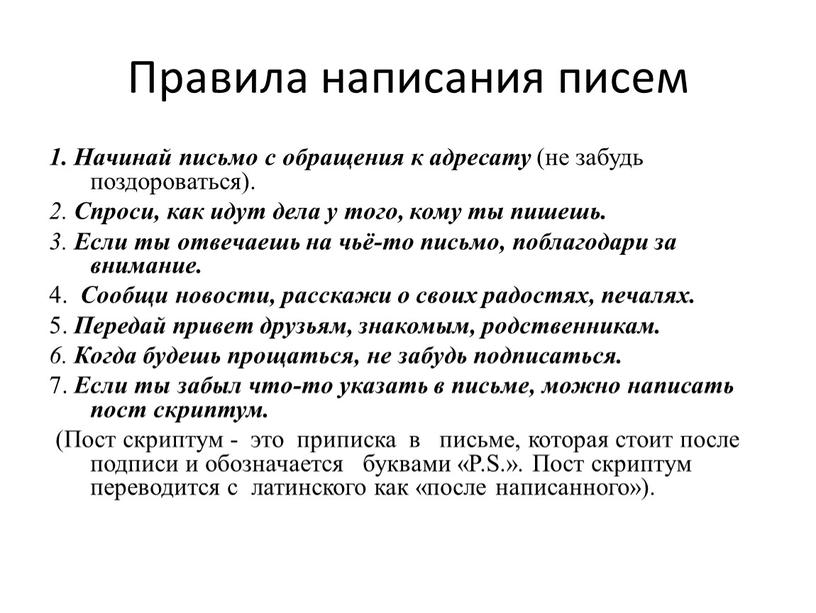 Правила написания писем

1. Начинай письмо с обращения к адресату (не забудь поздороваться).

2. Спроси, как идут дела у того, кому ты пишешь.

3. Если ты отвечаешь на чьё-то письмо, поблагодари за внимание.

4. Сообщи новости, расскажи о своих радостях, печалях.

5. Передай привет друзьям, знакомым, родственникам.

6. Когда будешь прощаться, не забудь подписаться.

7. Если ты забыл что-то указать в письме, можно написать пост скриптум.

(Пост скриптум - это приписка в письме, которая стоит после подписи и обозначается буквами «P.S.». Пост скриптум переводится с латинского как «после написанного»).